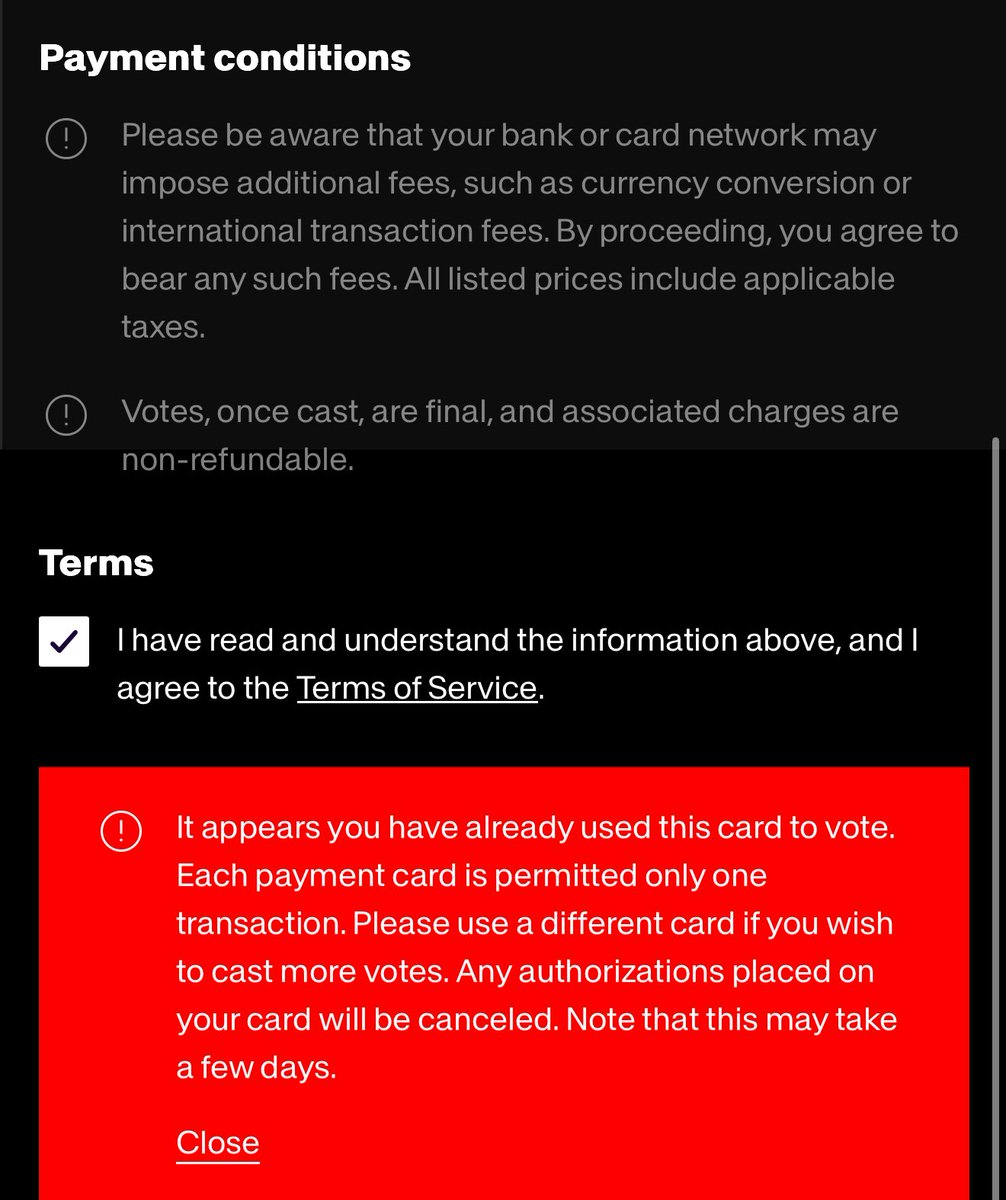 Payment conditions

Please be aware that your bank or card network may impose additional fees, such as currency conversion or international transaction fees. By proceeding, you agree to bear any such fees. All listed prices include applicable taxes.

Votes, once cast, are final, and associated charges are non-refundable.

Terms

I have read and understand the information above, and I agree to the Terms of Service.

It appears you have already used this card to vote. Each payment card is permitted only one transaction. Please use a different card if you wish to cast more votes. Any authorizations placed on your card will be canceled. Note that this may take a few days.

Close